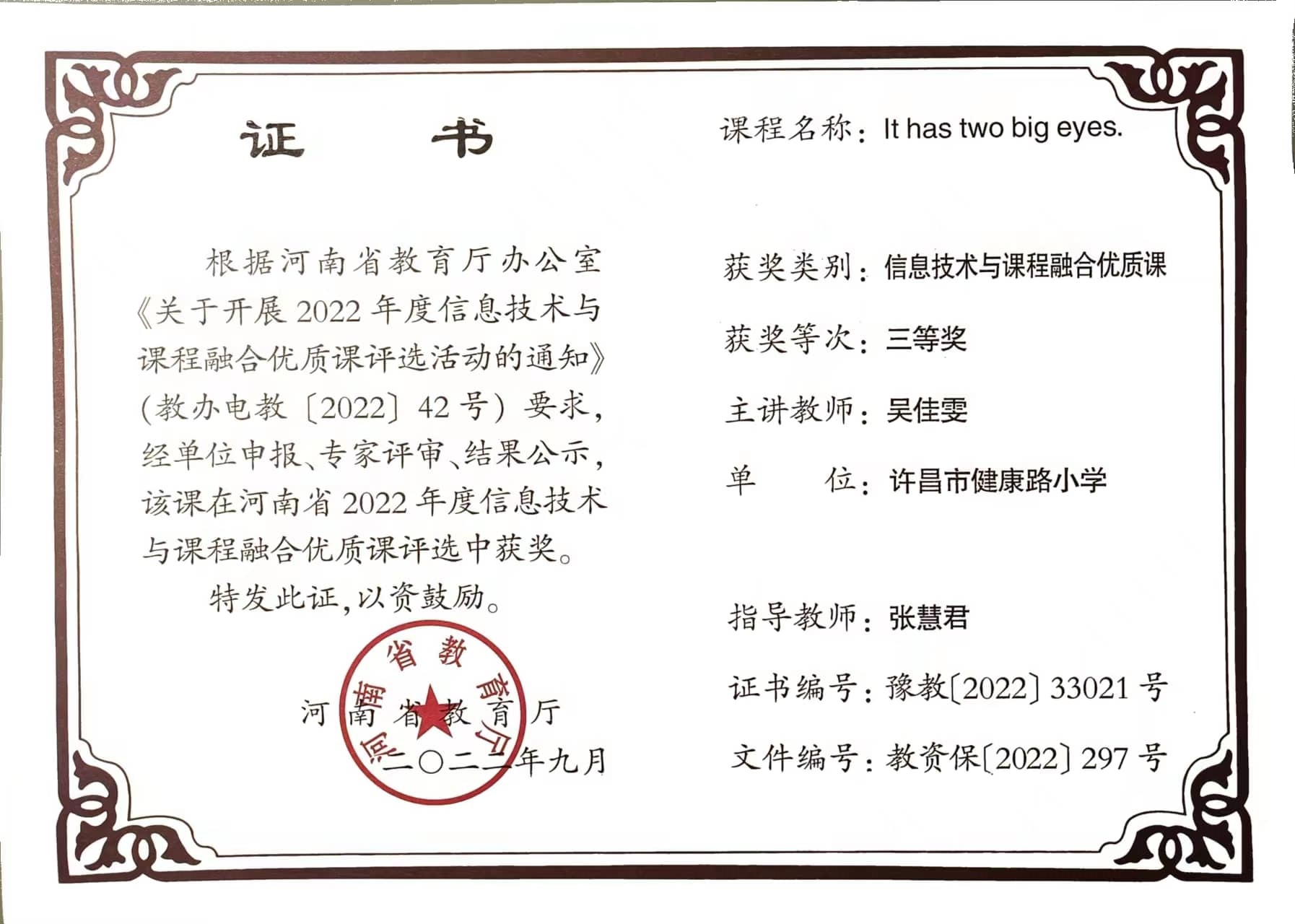 证 书

根据河南省教育厅办公室《关于开展2022年度信息技术与课程融合优质课评选活动的通知》(教办电教〔2022〕42号)要求,经单位申报、专家评审、结果公示,该课在河南省2022年度信息技术与课程融合优质课评选中获奖。

特发此证,以资鼓励。

河南省教育厅
二〇二二年九月

河南省教育厅

课程名称:It has two big eyes.

获奖类别:信息技术与课程融合优质课

获奖等次:三等奖

主讲教师:吴佳雯

单 位:许昌市健康路小学

指导教师:张慧君

证书编号:豫教〔2022〕33021号

文件编号:教资保〔2022〕297号